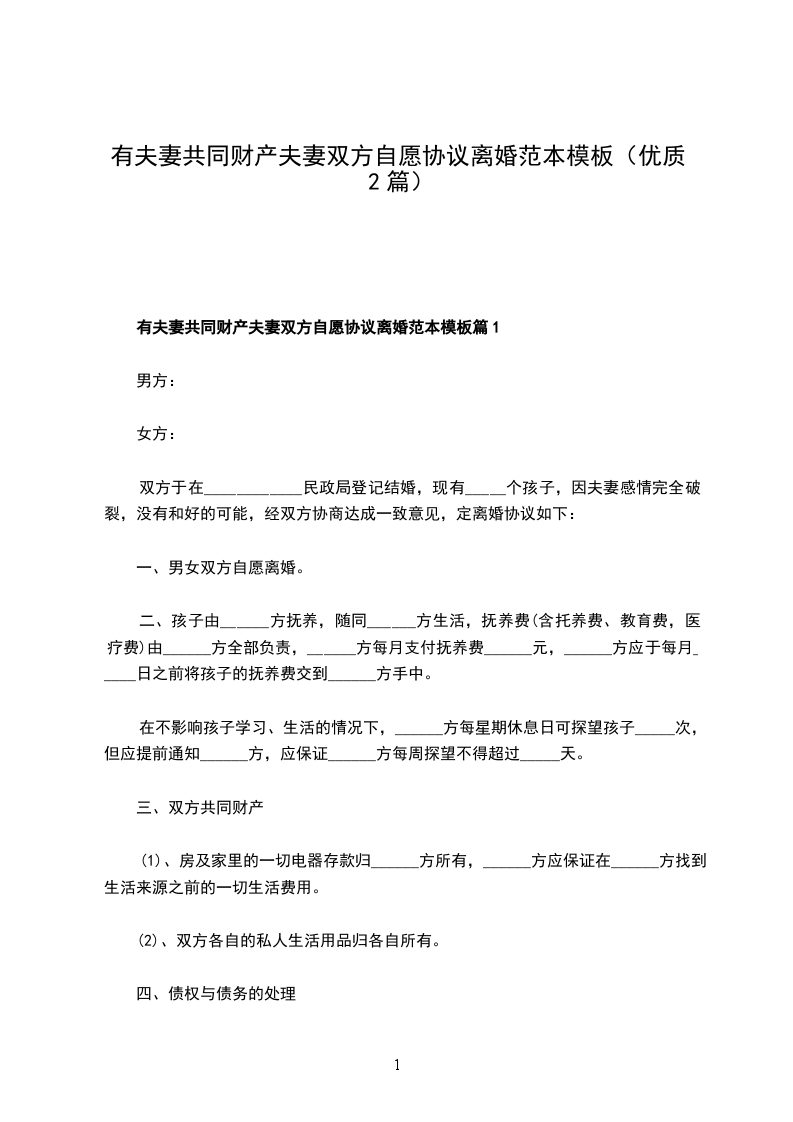 有夫妻共同财产夫妻双方自愿协议离婚范本模板（优质2篇）

有夫妻共同财产夫妻双方自愿协议离婚范本模板篇1

男方：

女方：

双方于在____________民政局登记结婚，现有_____个孩子，因夫妻感情完全破裂，没有和好的可能，经双方协商达成一致意见，定离婚协议如下：

一、男女双方自愿离婚。

二、孩子由______方抚养，随同______方生活，抚养费(含托养费、教育费，医疗费)由______方全部负责，______方每月支付抚养费______元，______方应于每月_____日之前将孩子的抚养费交到______方手中。

在不影响孩子学习、生活的情况下，______方每星期休息日可探望孩子_____次，但应提前通知______方，应保证______方每周探望不得超过_____天。

三、双方共同财产

⑴、房及家里的一切电器存款归______方所有，______方应保证在______方找到生活来源之前的一切生活费用。

⑵、双方各自的私人生活用品归各自所有。

四、债权与债务的处理

1